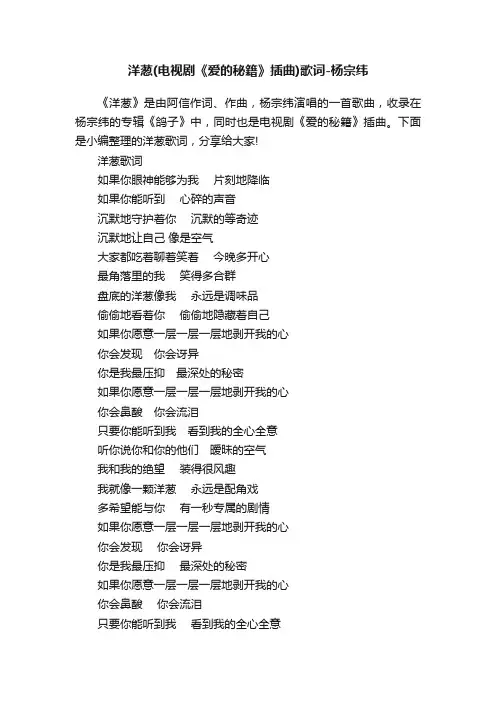 洋葱(电视剧《爱的秘籍》插曲)歌词-杨宗纬

《洋葱》是由阿信作词、作曲，杨宗纬演唱的一首歌曲，收录在杨宗纬的专辑《鸽子》中，同时也是电视剧《爱的秘籍》插曲。下面是小编整理的洋葱歌词，分享给大家!

洋葱歌词
如果你眼神能够为我　片刻地降临
如果你能听到　心碎的声音
沉默地守护着你　沉默的等奇迹
沉默地让自己 像是空气
大家都吃着聊着笑着　今晚多开心
最角落里的我　笑得多合群
盘底的洋葱像我　永远是调味品
偷偷地看着你　偷偷地隐藏着自己
如果你愿意一层一层一层地剥开我的心
你会发现　你会讶异
你是我最压抑　最深处的秘密
如果你愿意一层一层一层地剥开我的心
你会鼻酸　你会流泪
只要你能听到我　看到我的全心全意
听你说你和你的他们　暧昧的空气
我和我的绝望　装得很风趣
我就像一颗洋葱　永远是配角戏
多希望能与你　有一秒专属的剧情
如果你愿意一层一层一层地剥开我的心
你会发现　你会讶异
你是我最压抑　最深处的秘密
如果你愿意一层一层一层地剥开我的心
你会鼻酸　你会流泪
只要你能听到我　看到我的全心全意